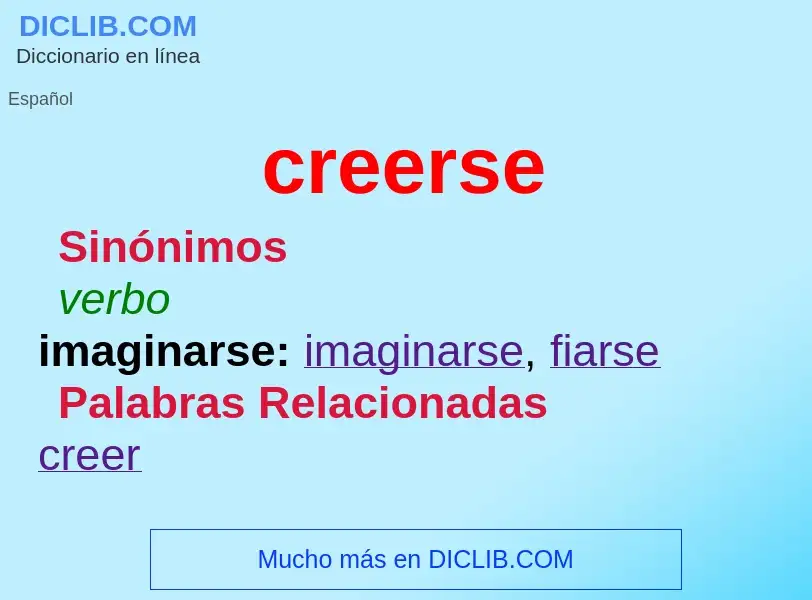 DICLIB.COM
Diccionario en línea

Español

creerse

Sinónimos

verbo

imaginarse: imaginarse, fiarse

Palabras Relacionadas

creer

Mucho más en DICLIB.COM